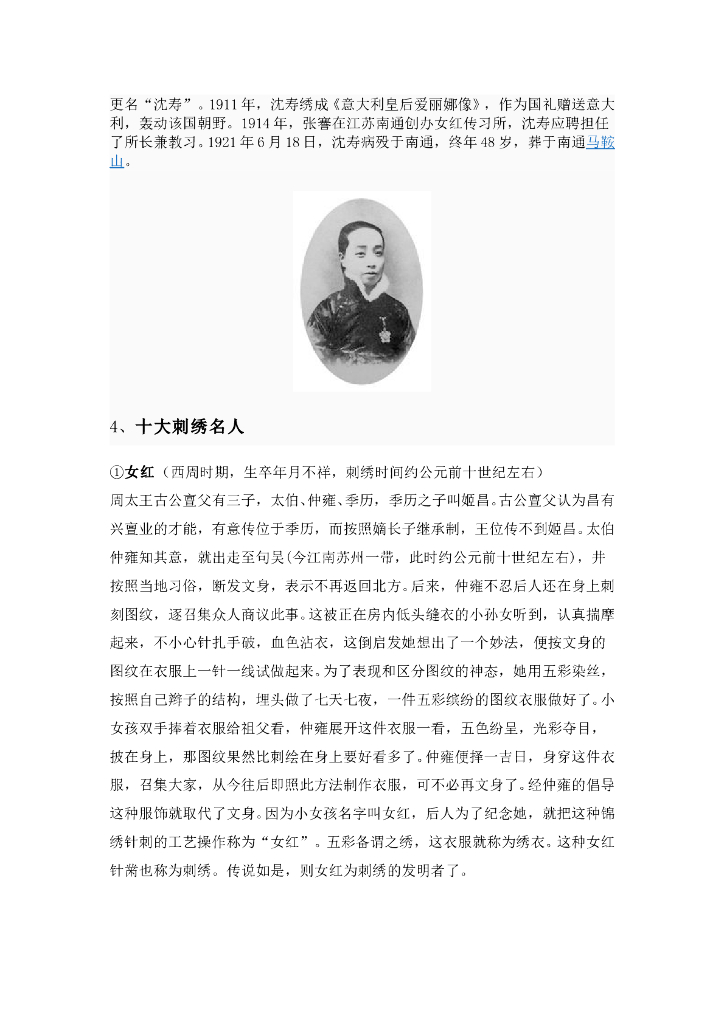 更名“沈寿”。1911年，沈寿绣成《意大利皇后爱丽娜像》，作为国礼赠送意大利，轰动该国朝野。1914年，张謇在江苏南通创办女红传习所，沈寿应聘担任了所长兼教习。1921年6月18日，沈寿病殁于南通，终年48岁，葬于南通马鞍山。

4、十大刺绣名人

①女红（西周时期，生卒年月不祥，刺绣时间约公元前十世纪左右）
周太王古公亶父有三子，太伯、仲雍、季历，季历之子叫姬昌。古公亶父认为昌有兴亶业的才能，有意传位于季历，而按照嫡长子继承制，王位传不到姬昌。太伯仲雍知其意，就出走至句吴(今江南苏州一带，此时约公元前十世纪左右)，并按照当地习俗，断发文身，表示不再返回北方。后来，仲雍不忍后人还在身上刺刻图纹，逐召集众人商议此事。这被正在房内低头缝衣的小孙女听到，认真揣摩起来，不小心针扎手破，血色沾衣，这倒启发她想出了一个妙法，便按文身的图纹在衣服上一针一线试做起来。为了表现和区分图纹的神态，她用五彩染丝，按照自己辫子的结构，埋头做了七天七夜，一件五彩缤纷的图纹衣服做好了。小女孩双手捧着衣服给祖父看，仲雍展开这件衣服一看，五色纷呈，光彩夺目，披在身上，那图纹果然比刺绘在身上要好看多了。仲雍便择一吉日，身穿这件衣服，召集大家，从今往后即照此方法制作衣服，可不必再文身了。经仲雍的倡导这种服饰就取代了文身。因为小女孩名字叫女红，后人为了纪念她，就把这种锦绣针刺的工艺操作称为“女红”。五彩备谓之绣，这衣服就称为绣衣。这种女红针黹也称为刺绣。传说如是，则女红为刺绣的发明者了。